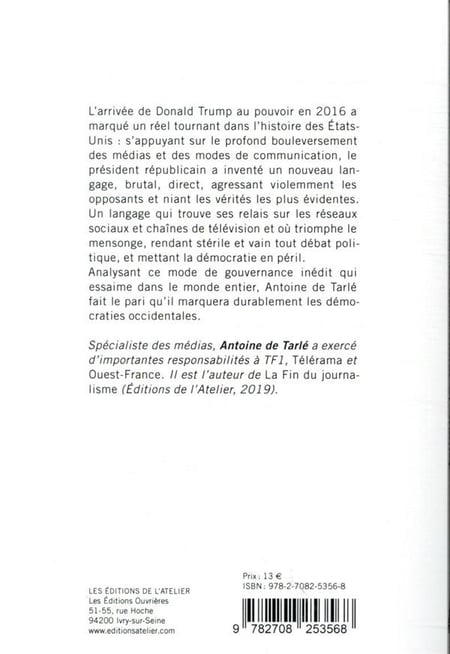 L'arrivée de Donald Trump au pouvoir en 2016 a marqué un réel tournant dans l'histoire des États-Unis : s'appuyant sur le profond bouleversement des médias et des modes de communication, le président républicain a inventé un nouveau langage, brutal, direct, agressant violemment les opposants et niant les vérités les plus évidentes. Un langage qui trouve ses relais sur les réseaux sociaux et chaînes de télévision et où triomphe le mensonge, rendant stérile et vain tout débat politique, et mettant la démocratie en péril.
Analysant ce mode de gouvernance inédit qui essaime dans le monde entier, Antoine de Tarlé fait le pari qu'il marquera durablement les démocraties occidentales.

Spécialiste des médias, Antoine de Tarlé a exercé d'importantes responsabilités à TF1, Télérama et Ouest-France. Il est l'auteur de La Fin du journalisme (Éditions de l'Atelier, 2019).

LES ÉDITIONS DE L'ATELIER
Les Éditions Ouvrières
51-55, rue Hoche
94200 Ivry-sur-Seine
www.editionsatelier.com

Prix : 13 €
ISBN : 978-2-7082-5356-8

9 782708 253568